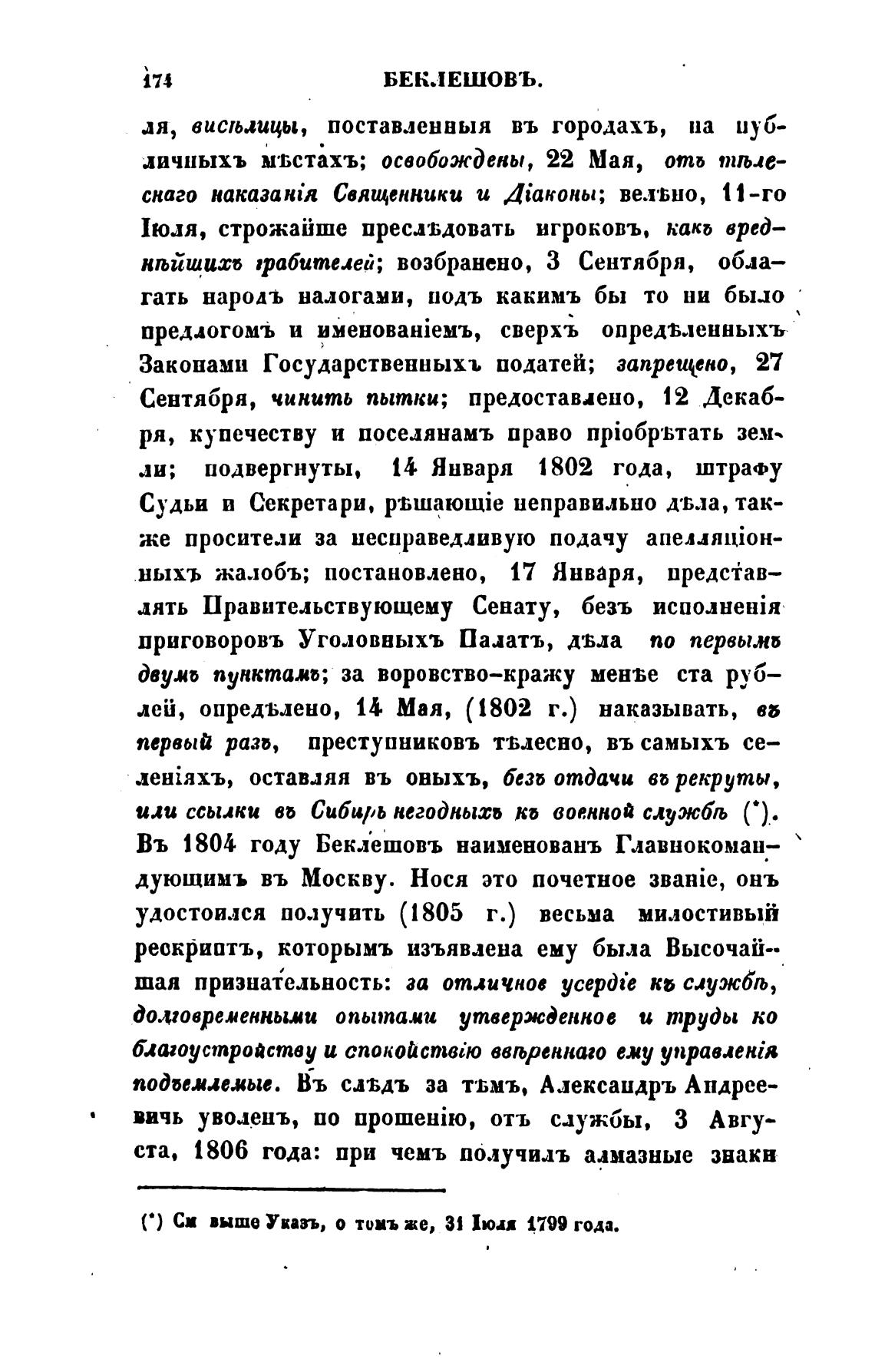 174 БЕКЛЕШОВЪ.

ля, висѣлицы, поставленныя въ городахъ, на публичныхъ мѣстахъ; освобождены, 22 Мая, отъ тѣлеснаго наказанія Священники и Діаконы; велѣно, 11-го Іюля, строжайше преслѣдовать игроковъ, какъ вреднѣйшихъ грабителей; возбранено, 3 Сентября, облагать народъ налогами, подъ какимъ бы то ни было предлогомъ и именованіемъ, сверхъ опредѣленныхъ Законами Государственныхъ податей; запрещено, 27 Сентября, чинить пытки; предоставлено, 12 Декабря, купечеству и поселянамъ право пріобрѣтать земли; подвергнуты, 14 Января 1802 года, штрафу Судьи и Секретари, рѣшающіе неправильно дѣла, также просители за несправедливую подачу апелляціонныхъ жалобъ; постановлено, 17 Января, представлять Правительствующему Сенату, безъ исполненія приговоровъ Уголовныхъ Палатъ, дѣла по первымъ двумъ пунктамъ; за воровство-кражу менѣе ста рублей, опредѣлено, 14 Мая, (1802 г.) наказывать, въ первый разъ, преступниковъ тѣлесно, въ самыхъ селеніяхъ, оставляя въ оныхъ, безъ отдачи въ рекруты, или ссылки въ Сибирь негодныхъ къ военной службѣ (*). Въ 1804 году Беклешовъ наименованъ Главнокомандующимъ въ Москву. Нося это почетное званіе, онъ удостоился получить (1805 г.) весьма милостивый рескриптъ, которымъ изъявлена ему была Высочайшая признательность: за отличное усердіе къ службѣ, долговременными опытами утвержденное и труды ко благоустройству и спокойствію ввѣреннаго ему управленія подъемлемые. Въ слѣдъ за тѣмъ, Александръ Андреевичь уволенъ, по прошенію, отъ службы, 3 Августа, 1806 года: при чемъ получилъ алмазные знаки

(*) См выше Указъ, о томъ же, 31 Іюля 1799 года.